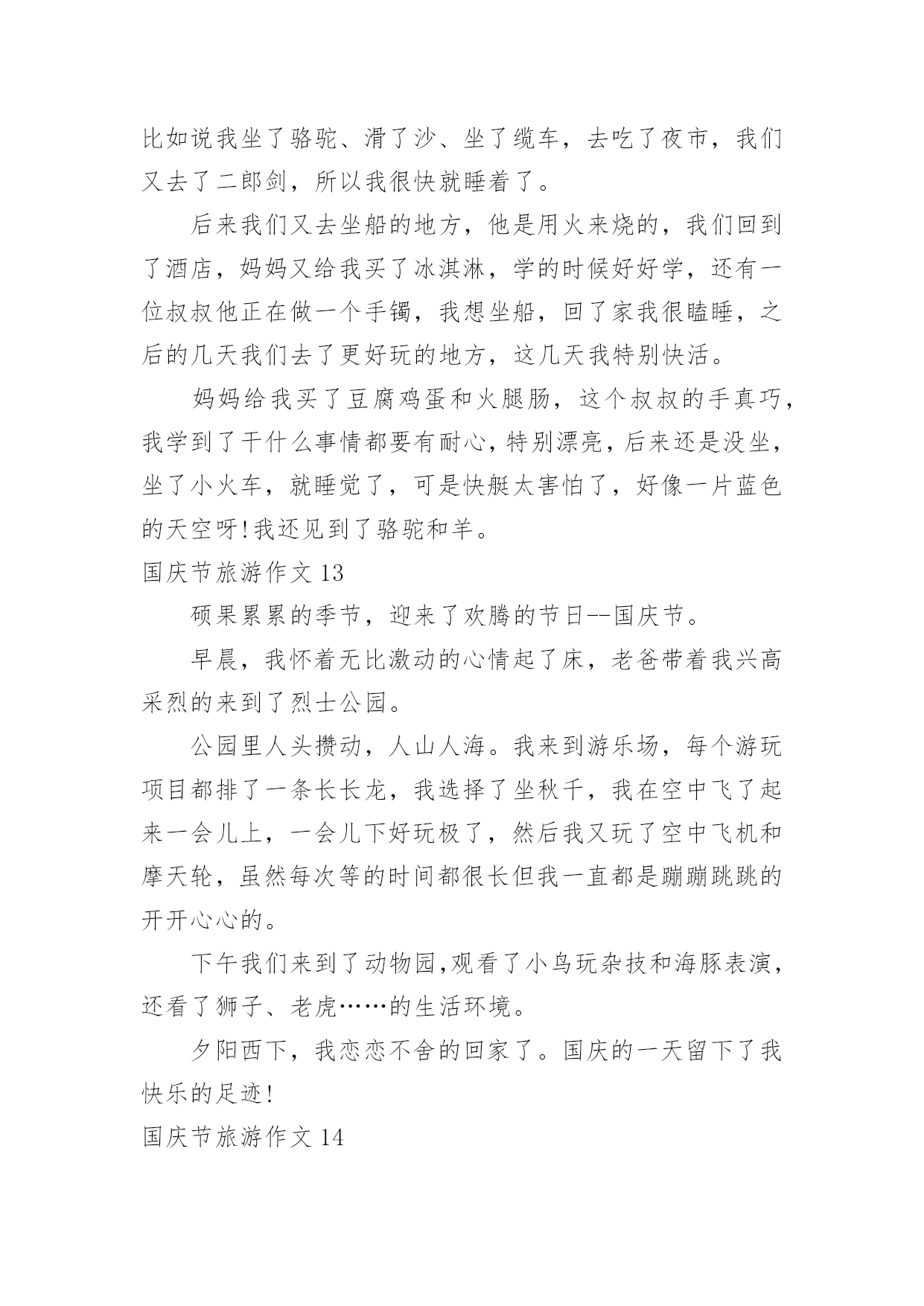 比如说我坐了骆驼、滑了沙、坐了缆车，去吃了夜市，我们又去了二郎剑，所以我很快就睡着了。

后来我们又去坐船的地方，他是用火来烧的，我们回到了酒店，妈妈又给我买了冰淇淋，学的时候好好学，还有一位叔叔他正在做一个手镯，我想坐船，回了家我很瞌睡，之后的几天我们去了更好玩的地方，这几天我特别快活。

妈妈给我买了豆腐鸡蛋和火腿肠，这个叔叔的手真巧，我学到了干什么事情都要有耐心，特别漂亮，后来还是没坐，坐了小火车，就睡觉了，可是快艇太害怕了，好像一片蓝色的天空呀！我还见到了骆驼和羊。

国庆节旅游作文 13

硕果累累的季节，迎来了欢腾的节日--国庆节。

早晨，我怀着无比激动的心情起了床，老爸带着我兴高采烈的来到了烈士公园。

公园里人头攒动，人山人海。我来到游乐场，每个游玩项目都排了一条长长龙，我选择了坐秋千，我在空中飞了起来一会儿上，一会儿下好玩极了，然后我又玩了空中飞机和摩天轮，虽然每次等的时间都很长但我一直都是蹦蹦跳跳的开开心心的。

下午我们来到了动物园，观看了小鸟玩杂技和海豚表演，还看了狮子、老虎……的生活环境。

夕阳西下，我恋恋不舍的回家了。国庆的一天留下了我快乐的足迹！

国庆节旅游作文 14